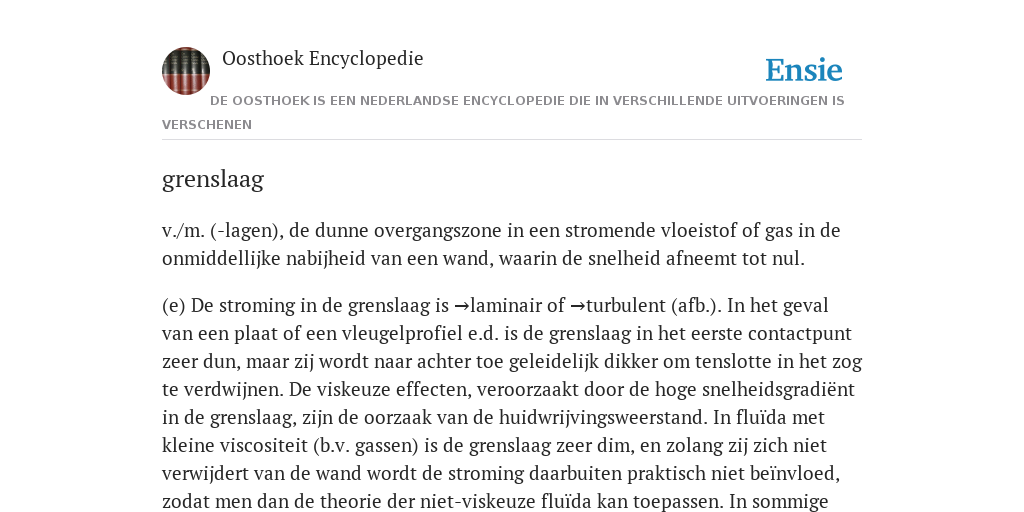 Oosthoek Encyclopedie

Ensie

DE OOSTHOEK IS EEN NEDERLANDSE ENCYCLOPEDIE DIE IN VERSCHILLENDE UITVOERINGEN IS VERSCHENEN

grenslaag

v./m. (-lagen), de dunne overgangszone in een stromende vloeistof of gas in de onmiddellijke nabijheid van een wand, waarin de snelheid afneemt tot nul.

(e) De stroming in de grenslaag is →laminair of →turbulent (afb.). In het geval van een plaat of een vleugelprofiel e.d. is de grenslaag in het eerste contactpunt zeer dun, maar zij wordt naar achter toe geleidelijk dikker om tenslotte in het zog te verdwijnen. De viskeuze effecten, veroorzaakt door de hoge snelheidsgradiënt in de grenslaag, zijn de oorzaak van de huidwrijvingsweerstand. In fluïda met kleine viscositeit (b.v. gassen) is de grenslaag zeer dim, en zolang zij zich niet verwijdert van de wand wordt de stroming daarbuiten praktisch niet beïnvloed, zodat men dan de theorie der niet-viskeuze fluïda kan toepassen. In sommige